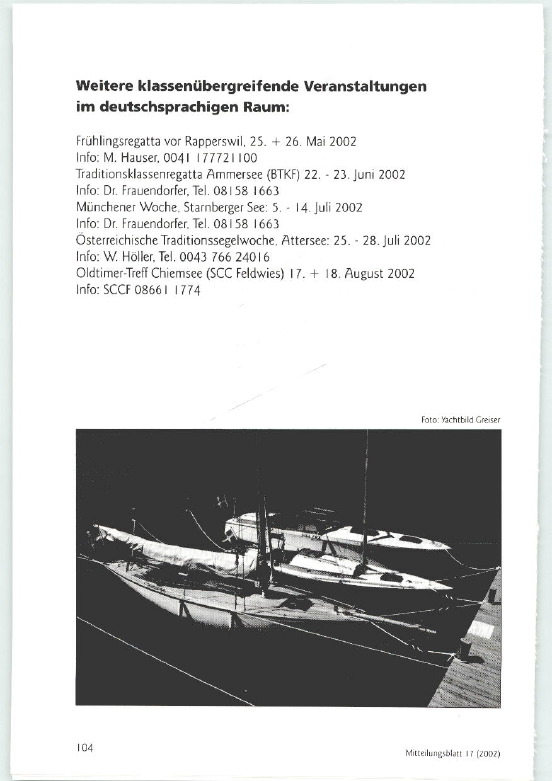 **Weitere klassenübergreifende Veranstaltungen im deutschsprachigen Raum:**

Frühlingsregatta vor Rapperswil, 25. + 26. Mai 2002
Info: M. Hauser, 0041 177721100
Traditionsklassenregatta Ammersee (BTKF) 22. - 23. Juni 2002
Info: Dr. Frauendorfer, Tel. 08158 1663
Münchener Woche, Starnberger See: 5. - 14. Juli 2002
Info: Dr. Frauendorfer, Tel. 08158 1663
Österreichische Traditionssegelwoche, Attersee: 25. - 28. Juli 2002
Info: W. Höller, Tel. 0043 766 24016
Oldtimer-Treff Chiemsee (SCC Feldwies) 17. + 18. August 2002
Info: SCCF 08661 1774

Foto: Yachtbild Greiser

104

Mitteilungsblatt 17 (2002)